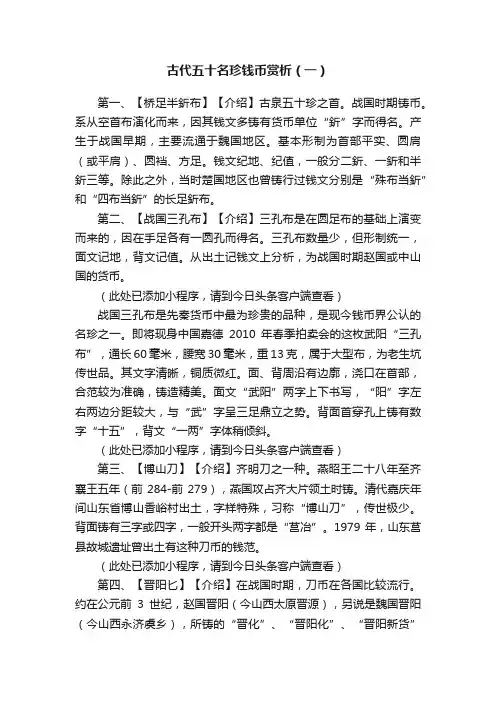 古代五十名珍钱币赏析（一）

第一、【桥足半釿布】【介绍】古泉五十珍之首。战国时期铸币。系从空首布演化而来，因其钱文多铸有货币单位“釿”字而得名。产生于战国早期，主要流通于魏国地区。基本形制为首部平实、圆肩（或平肩）、圆裆、方足。钱文纪地、纪值，一般分二釿、一釿和半釿三等。除此之外，当时楚国地区也曾铸行过钱文分别是“殊布当釿”和“四布当釿”的长足釿布。

第二、【战国三孔布】【介绍】三孔布是在圆足布的基础上演变而来的，因在手足各有一圆孔而得名。三孔布数量少，但形制统一，面文记地，背文记值。从出土记钱文上分析，为战国时期赵国或中山国的货币。

（此处已添加小程序，请到今日头条客户端查看）

战国三孔布是先秦货币中最为珍贵的品种，是现今钱币界公认的名珍之一。即将现身中国嘉德 2010 年春季拍卖会的这枚武阳“三孔布”，通长60毫米，腰宽30毫米，重13克，属于大型布，为老生坑传世品。其文字清晰，铜质微红。面、背周沿有边廓，浇口在首部，合范较为准确，铸造精美。面文“武阳”两字上下书写，“阳”字左右两边分距较大，与“武”字呈三足鼎立之势。背面首穿孔上铸有数字“十五”，背文“一两”字体稍倾斜。

（此处已添加小程序，请到今日头条客户端查看）

第三、【博山刀】【介绍】齐明刀之一种。燕昭王二十八年至齐襄王五年（前 284-前 279），燕国攻占齐大片领土时铸。清代嘉庆年间山东省博山香峪村出土，字样特殊，习称“博山刀”，传世极少。背面铸有三字或四字，一般开头两字都是“莒冶”。1979 年，山东莒县故城遗址曾出土有这种刀币的钱范。

（此处已添加小程序，请到今日头条客户端查看）

第四、【晋阳匕】【介绍】在战国时期，刀币在各国比较流行。约在公元前 3 世纪，赵国晋阳（今山西太原晋源），另说是魏国晋阳（今山西永济虞乡），所铸的“晋化”、“晋阳化”、“晋阳新货”